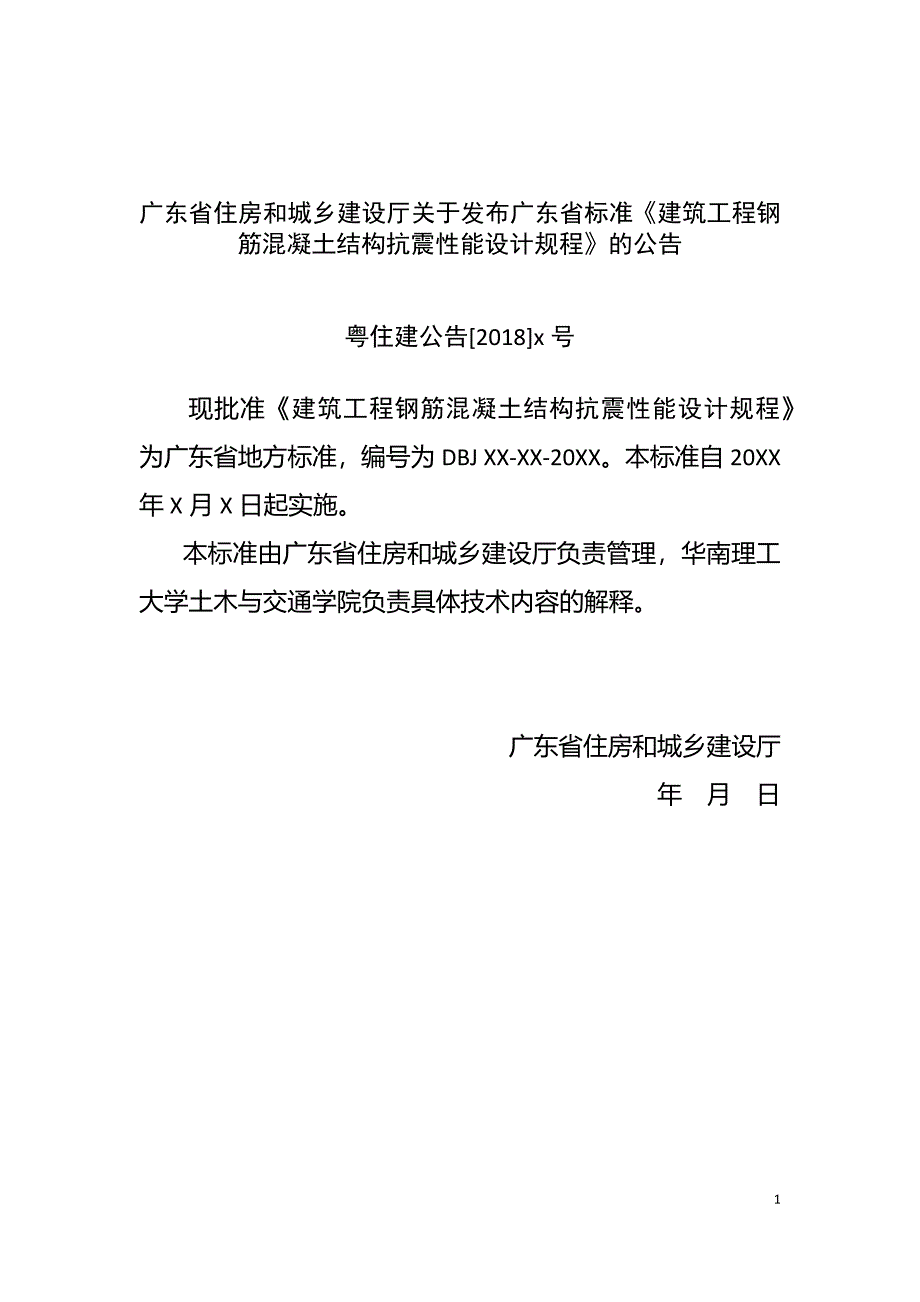 广东省住房和城乡建设厅关于发布广东省标准《建筑工程钢筋混凝土结构抗震性能设计规程》的公告

粤住建公告[2018]x 号

现批准《建筑工程钢筋混凝土结构抗震性能设计规程》为广东省地方标准，编号为 DBJ XX-XX-20XX。本标准自 20XX 年 X 月 X 日起实施。

本标准由广东省住房和城乡建设厅负责管理，华南理工大学土木与交通学院负责具体技术内容的解释。

广东省住房和城乡建设厅

年　月　日

1